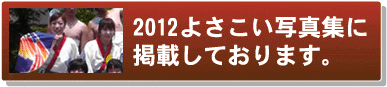 2012よさこい写真集に掲載しております。